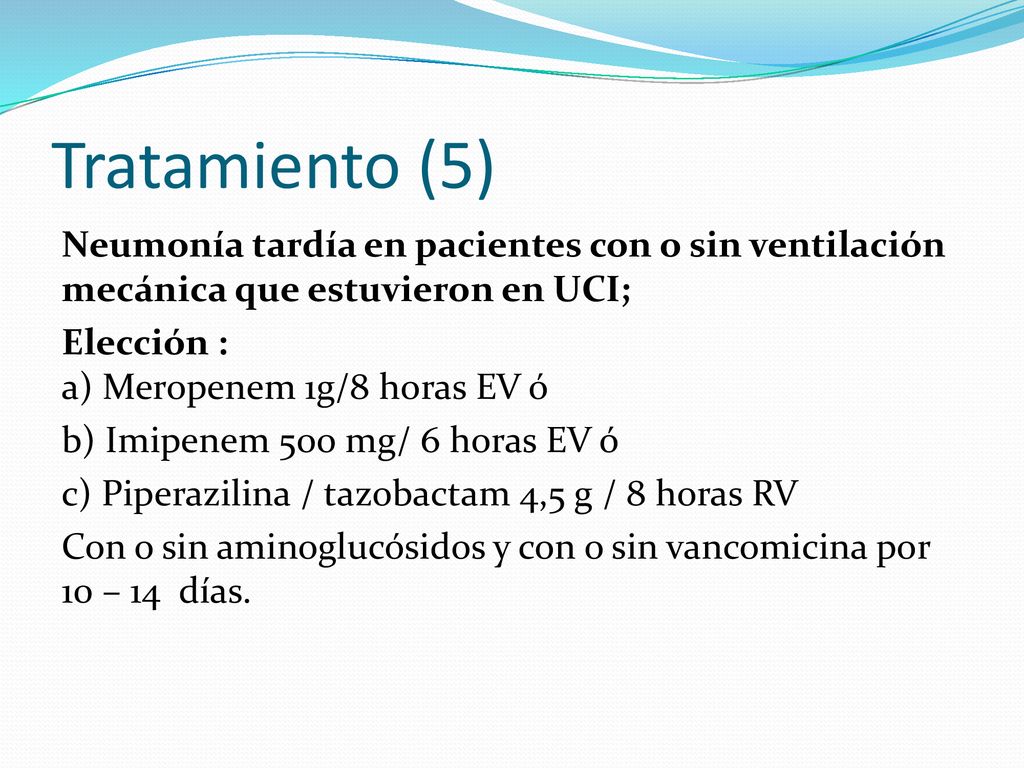 Tratamiento (5)

Neumonía tardía en pacientes con o sin ventilación mecánica que estuvieron en UCI;

Elección :
a) Meropenem 1g/8 horas EV ó

b) Imipenem 500 mg/ 6 horas EV ó

c) Piperazilina / tazobactam 4,5 g / 8 horas RV

Con o sin aminoglucósidos y con o sin vancomicina por 10 – 14 días.